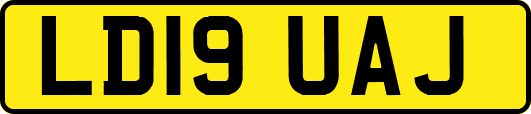 LD19 UAJ